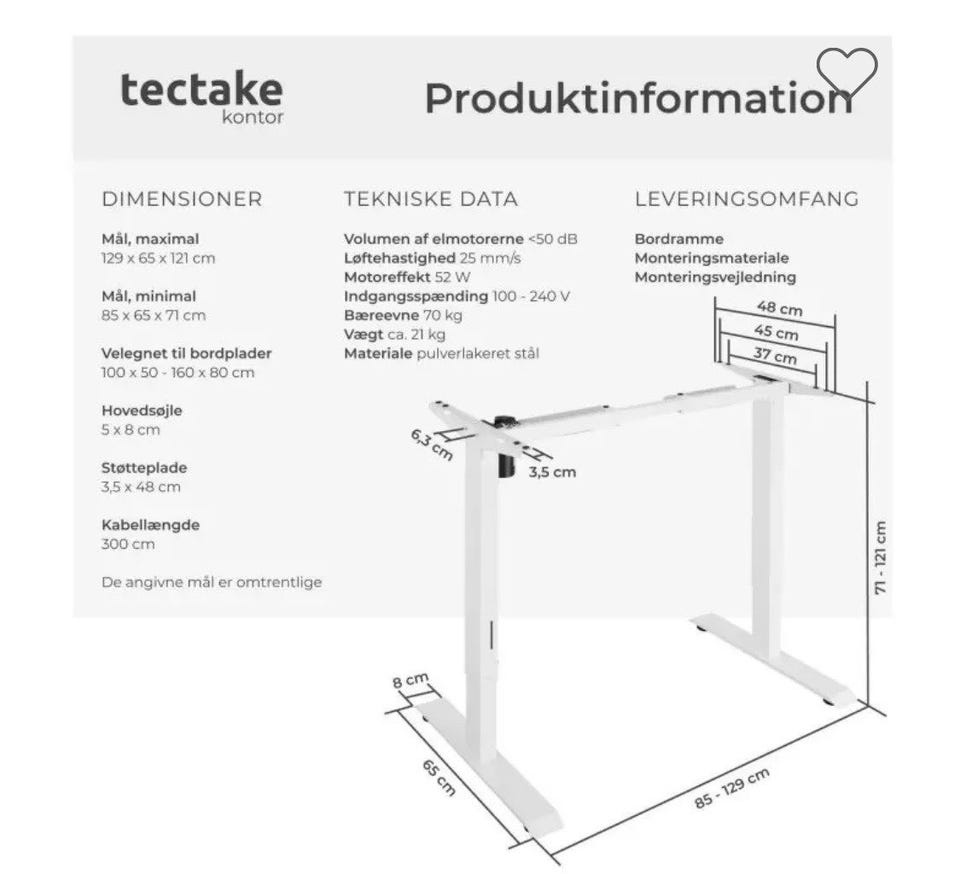 tectake
kontor

Produktinformation

DIMENSIONER

Mål, maximal
129 x 65 x 121 cm

Mål, minimal
85 x 65 x 71 cm

Velegnet til bordplader
100 x 50 - 160 x 80 cm

Hovedsøjle
5 x 8 cm

Støtteplade
3,5 x 48 cm

Kabellængde
300 cm

De angivne mål er omtrentlige

TEKNISKE DATA

Volumen af elmotorerne <50 dB
Løftehastighed 25 mm/s
Motoreffekt 52 W
Indgangsspænding 100 - 240 V
Bæreevne 70 kg
Vægt ca. 21 kg
Materiale pulverlakeret stål

LEVERINGSOMFANG

Bordramme
Monteringsmateriale
Monteringsvejledning

48 cm
45 cm
37 cm
6,3 cm
3,5 cm
71 - 121 cm
8 cm
65 cm
85 - 129 cm